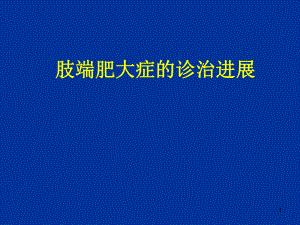 肢端肥大症的诊治进展

1